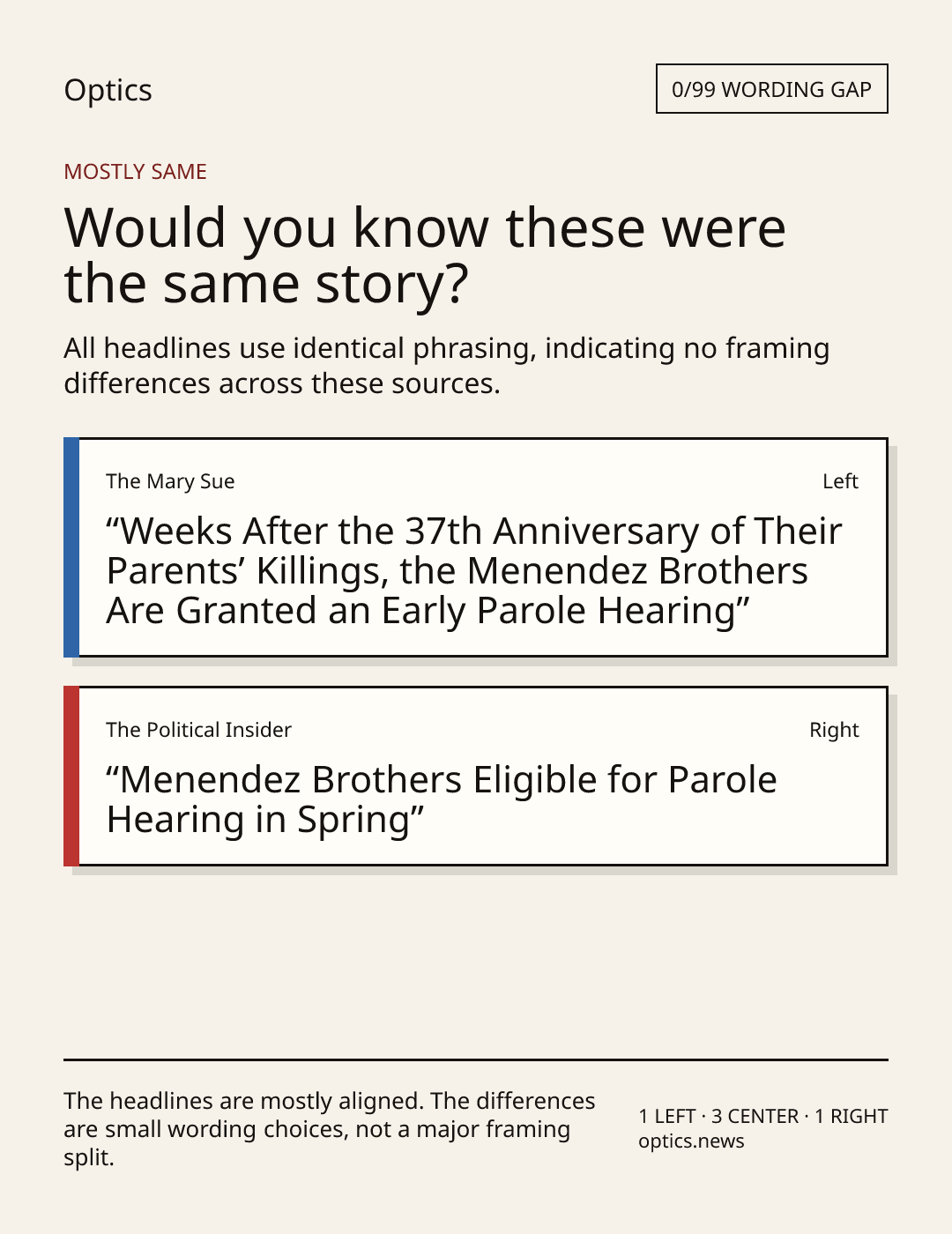 Optics

0/99 WORDING GAP

MOSTLY SAME

Would you know these were the same story?

All headlines use identical phrasing, indicating no framing differences across these sources.

The Mary Sue
Left

"Weeks After the 37th Anniversary of Their Parents' Killings, the Menendez Brothers Are Granted an Early Parole Hearing"

The Political Insider
Right

"Menendez Brothers Eligible for Parole Hearing in Spring"

The headlines are mostly aligned. The differences are small wording choices, not a major framing split.

1 LEFT · 3 CENTER · 1 RIGHT
optics.news